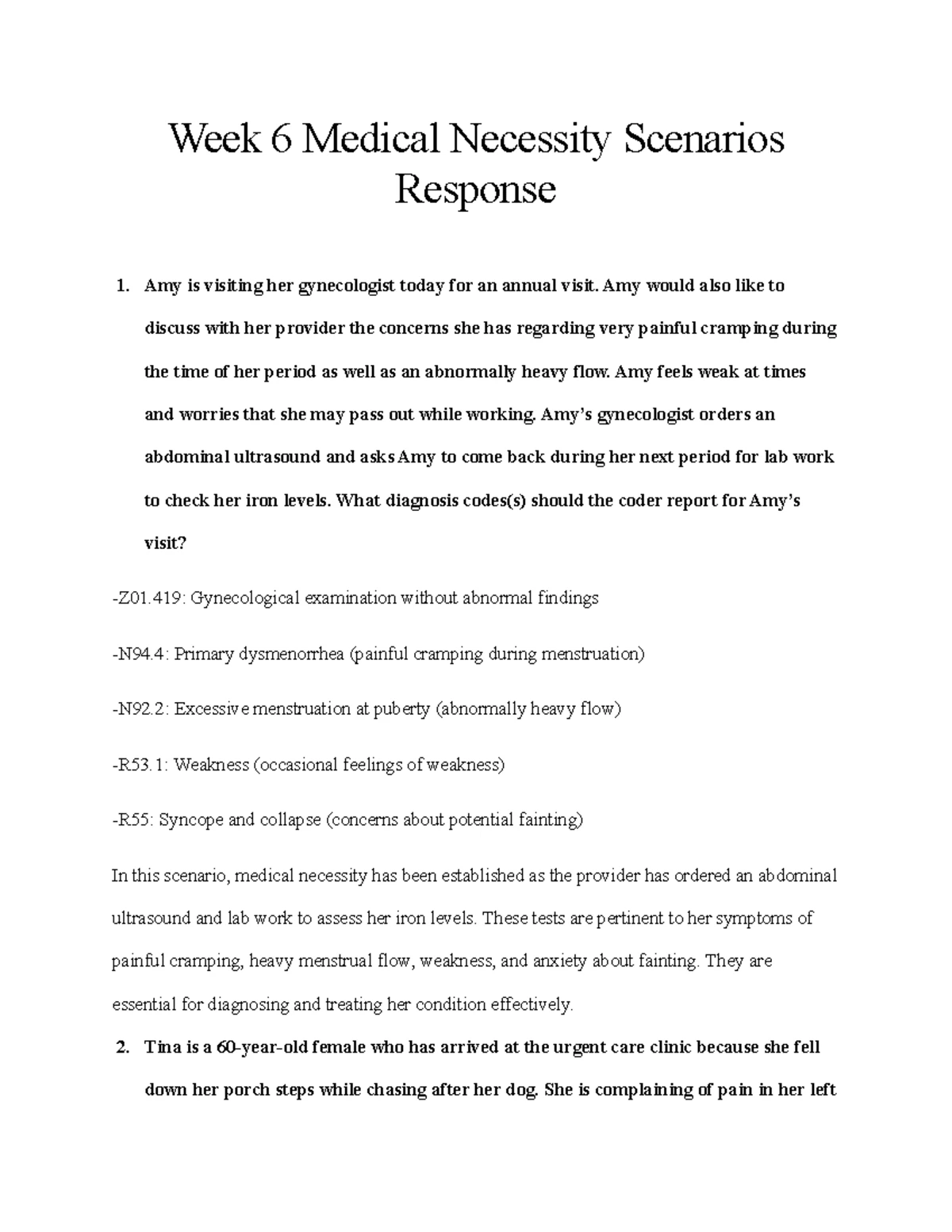 Week 6 Medical Necessity Scenarios Response

1. Amy is visiting her gynecologist today for an annual visit. Amy would also like to discuss with her provider the concerns she has regarding very painful cramping during the time of her period as well as an abnormally heavy flow. Amy feels weak at times and worries that she may pass out while working. Amy's gynecologist orders an abdominal ultrasound and asks Amy to come back during her next period for lab work to check her iron levels. What diagnosis codes(s) should the coder report for Amy's visit?

-Z01.419: Gynecological examination without abnormal findings

-N94.4: Primary dysmenorrhea (painful cramping during menstruation)

-N92.2: Excessive menstruation at puberty (abnormally heavy flow)

-R53.1: Weakness (occasional feelings of weakness)

-R55: Syncope and collapse (concerns about potential fainting)

In this scenario, medical necessity has been established as the provider has ordered an abdominal ultrasound and lab work to assess her iron levels. These tests are pertinent to her symptoms of painful cramping, heavy menstrual flow, weakness, and anxiety about fainting. They are essential for diagnosing and treating her condition effectively.

2. Tina is a 60-year-old female who has arrived at the urgent care clinic because she fell down her porch steps while chasing after her dog. She is complaining of pain in her left